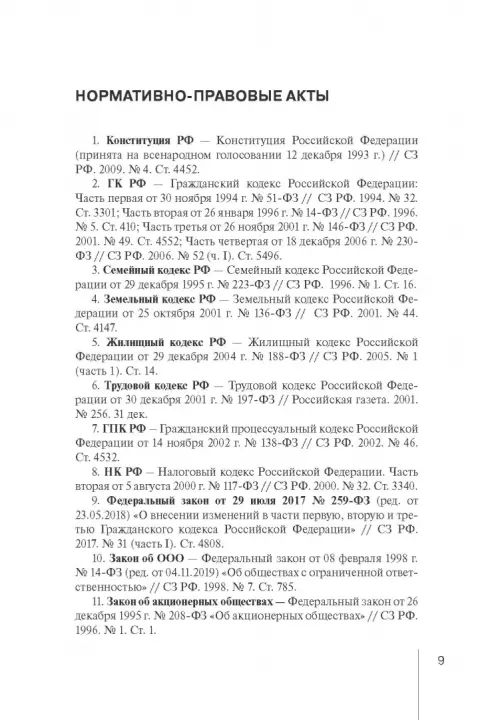 НОРМАТИВНО-ПРАВОВЫЕ АКТЫ

1. Конституция РФ — Конституция Российской Федерации (принята на всенародном голосовании 12 декабря 1993 г.) // СЗ РФ. 2009. № 4. Ст. 4452.

2. ГК РФ — Гражданский кодекс Российской Федерации: Часть первая от 30 ноября 1994 г. № 51-ФЗ // СЗ РФ. 1994. № 32. Ст. 3301; Часть вторая от 26 января 1996 г. № 14-ФЗ // СЗ РФ. 1996. № 5. Ст. 410; Часть третья от 26 ноября 2001 г. № 146-ФЗ // СЗ РФ. 2001. № 49. Ст. 4552; Часть четвертая от 18 декабря 2006 г. № 230-ФЗ // СЗ РФ. 2006. № 52 (ч. I). Ст. 5496.

3. Семейный кодекс РФ — Семейный кодекс Российской Федерации от 29 декабря 1995 г. № 223-ФЗ // СЗ РФ. 1996. № 1. Ст. 16.

4. Земельный кодекс РФ — Земельный кодекс Российской Федерации от 25 октября 2001 г. № 136-ФЗ // СЗ РФ. 2001. № 44. Ст. 4147.

5. Жилищный кодекс РФ — Жилищный кодекс Российской Федерации от 29 декабря 2004 г. № 188-ФЗ // СЗ РФ. 2005. № 1 (часть 1). Ст. 14.

6. Трудовой кодекс РФ — Трудовой кодекс Российской Федерации от 30 декабря 2001 г. № 197-ФЗ // Российская газета. 2001. № 256. 31 дек.

7. ГПК РФ — Гражданский процессуальный кодекс Российской Федерации от 14 ноября 2002 г. № 138-ФЗ // СЗ РФ. 2002. № 46. Ст. 4532.

8. НК РФ — Налоговый кодекс Российской Федерации. Часть вторая от 5 августа 2000 г. № 117-ФЗ // СЗ РФ. 2000. № 32. Ст. 3340.

9. Федеральный закон от 29 июля 2017 № 259-ФЗ (ред. от 23.05.2018) «О внесении изменений в части первую, вторую и третью Гражданского кодекса Российской Федерации» // СЗ РФ. 2017. № 31 (часть I). Ст. 4808.

10. Закон об ООО — Федеральный закон от 08 февраля 1998 г. № 14-ФЗ (ред. от 04.11.2019) «Об обществах с ограниченной ответственностью» // СЗ РФ. 1998. № 7. Ст. 785.

11. Закон об акционерных обществах — Федеральный закон от 26 декабря 1995 г. № 208-ФЗ «Об акционерных обществах» // СЗ РФ. 1996. № 1. Ст. 1.

9